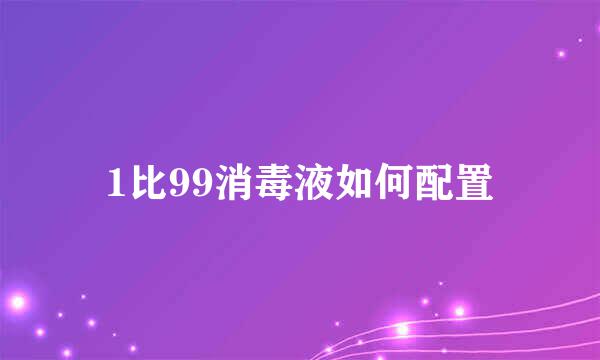 1比99消毒液如何配置